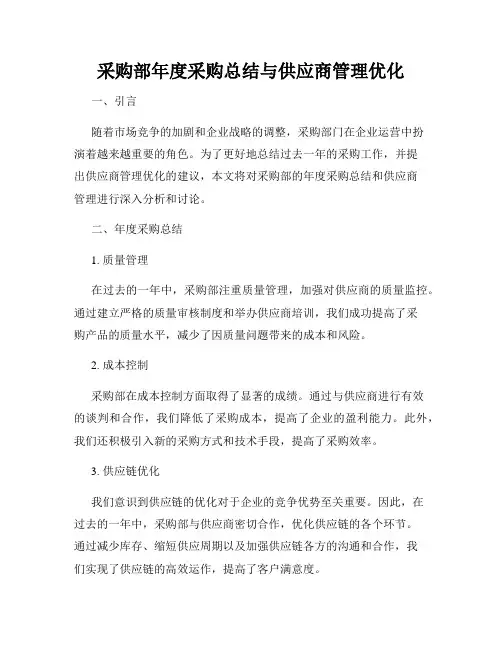 采购部年度采购总结与供应商管理优化

一、引言

随着市场竞争的加剧和企业战略的调整，采购部门在企业运营中扮演着越来越重要的角色。为了更好地总结过去一年的采购工作，并提出供应商管理优化的建议，本文将对采购部的年度采购总结和供应商管理进行深入分析和讨论。

二、年度采购总结

1. 质量管理

在过去的一年中，采购部注重质量管理，加强对供应商的质量监控。通过建立严格的质量审核制度和举办供应商培训，我们成功提高了采购产品的质量水平，减少了因质量问题带来的成本和风险。

2. 成本控制

采购部在成本控制方面取得了显著的成绩。通过与供应商进行有效的谈判和合作，我们降低了采购成本，提高了企业的盈利能力。此外，我们还积极引入新的采购方式和技术手段，提高了采购效率。

3. 供应链优化

我们意识到供应链的优化对于企业的竞争优势至关重要。因此，在过去的一年中，采购部与供应商密切合作，优化供应链的各个环节。通过减少库存、缩短供应周期以及加强供应链各方的沟通和合作，我们实现了供应链的高效运作，提高了客户满意度。